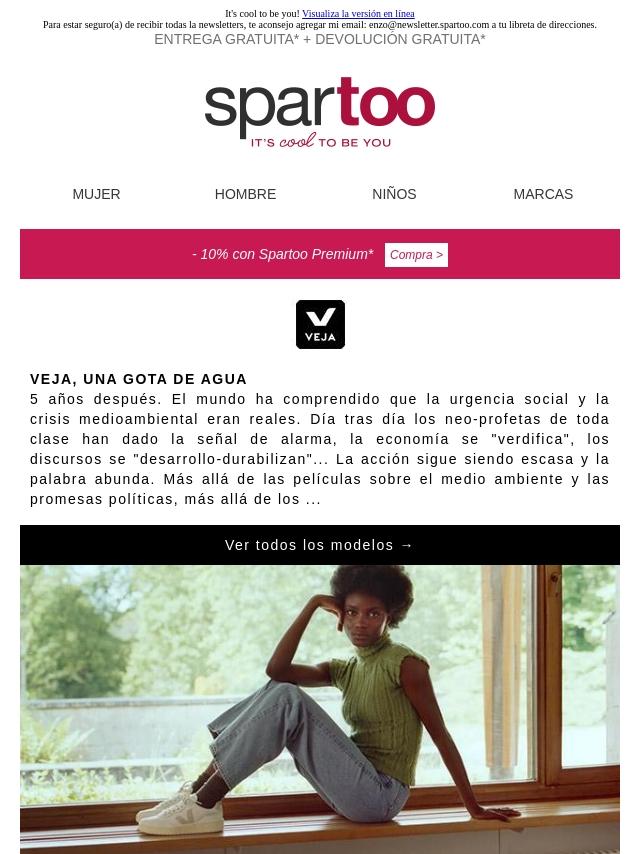 It's cool to be you! Visualiza la versión en línea
Para estar seguro(a) de recibir todas la newsletters, te aconsejo agregar mi email: enzo@newsletter.spartoo.com a tu libreta de direcciones.
ENTREGA GRATUITA* + DEVOLUCIÓN GRATUITA*

spartoo
IT'S cool TO BE YOU

MUJER HOMBRE NIÑOS MARCAS

- 10% con Spartoo Premium* Compra >

VEJA

VEJA, UNA GOTA DE AGUA
5 años después. El mundo ha comprendido que la urgencia social y la crisis medioambiental eran reales. Día tras día los neo-profetas de toda clase han dado la señal de alarma, la economía se "verdifica", los discursos se "desarrollo-durabilizan"... La acción sigue siendo escasa y la palabra abunda. Más allá de las películas sobre el medio ambiente y las promesas políticas, más allá de los ...

Ver todos los modelos →